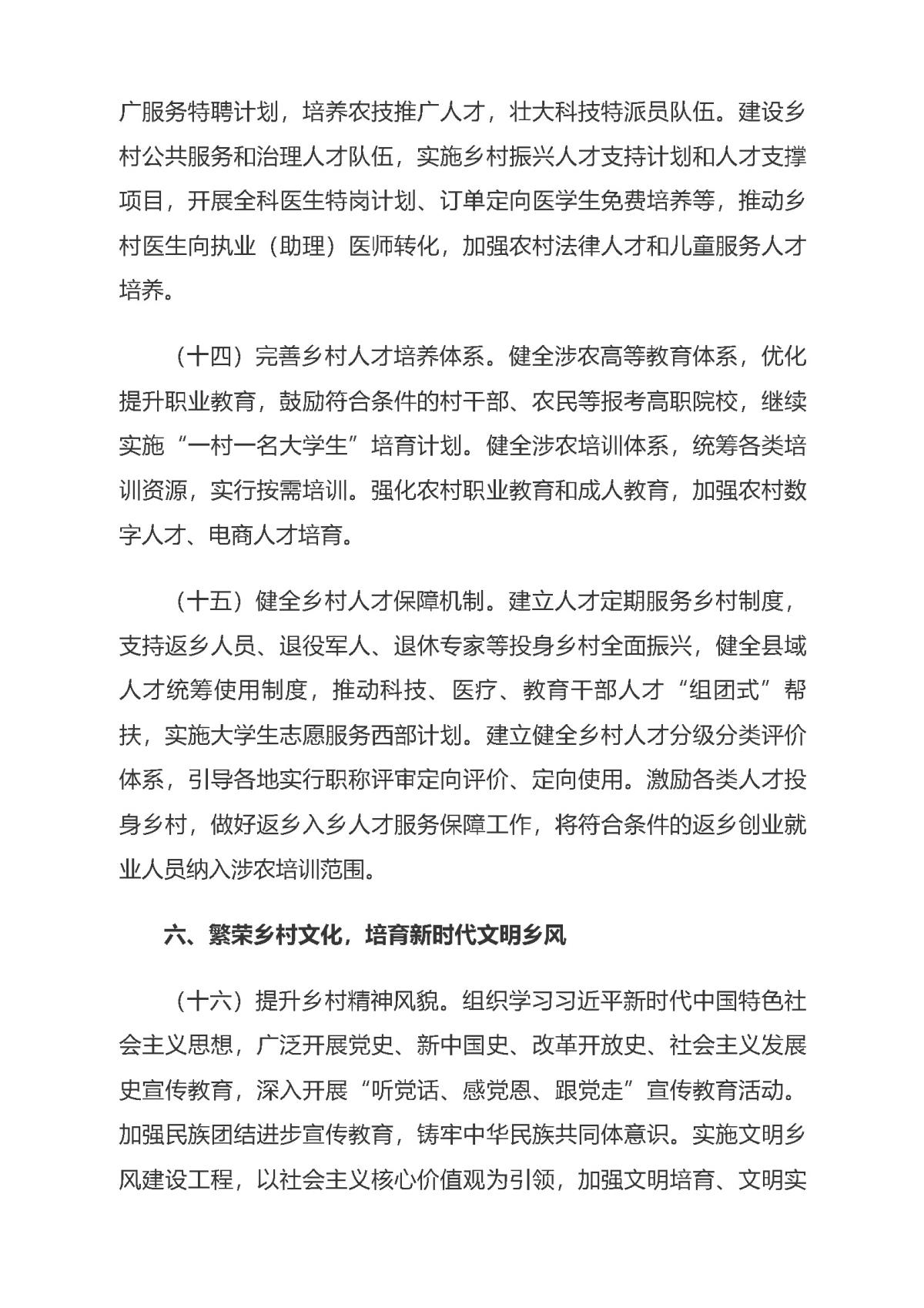 广服务特聘计划，培养农技推广人才，壮大科技特派员队伍。建设乡村公共服务和治理人才队伍，实施乡村振兴人才支持计划和人才支撑项目，开展全科医生特岗计划、订单定向医学生免费培养等，推动乡村医生向执业（助理）医师转化，加强农村法律人才和儿童服务人才培养。

（十四）完善乡村人才培养体系。健全涉农高等教育体系，优化提升职业教育，鼓励符合条件的村干部、农民等报考高职院校，继续实施“一村一名大学生”培育计划。健全涉农培训体系，统筹各类培训资源，实行按需培训。强化农村职业教育和成人教育，加强农村数字人才、电商人才培育。

（十五）健全乡村人才保障机制。建立人才定期服务乡村制度，支持返乡人员、退役军人、退休专家等投身乡村全面振兴，健全县域人才统筹使用制度，推动科技、医疗、教育干部人才“组团式”帮扶，实施大学生志愿服务西部计划。建立健全乡村人才分级分类评价体系，引导各地实行职称评审定向评价、定向使用。激励各类人才投身乡村，做好返乡入乡人才服务保障工作，将符合条件的返乡创业就业人员纳入涉农培训范围。

六、繁荣乡村文化，培育新时代文明乡风

（十六）提升乡村精神风貌。组织学习习近平新时代中国特色社会主义思想，广泛开展党史、新中国史、改革开放史、社会主义发展史宣传教育，深入开展“听党话、感党恩、跟党走”宣传教育活动。加强民族团结进步宣传教育，铸牢中华民族共同体意识。实施文明乡风建设工程，以社会主义核心价值观为引领，加强文明培育、文明实